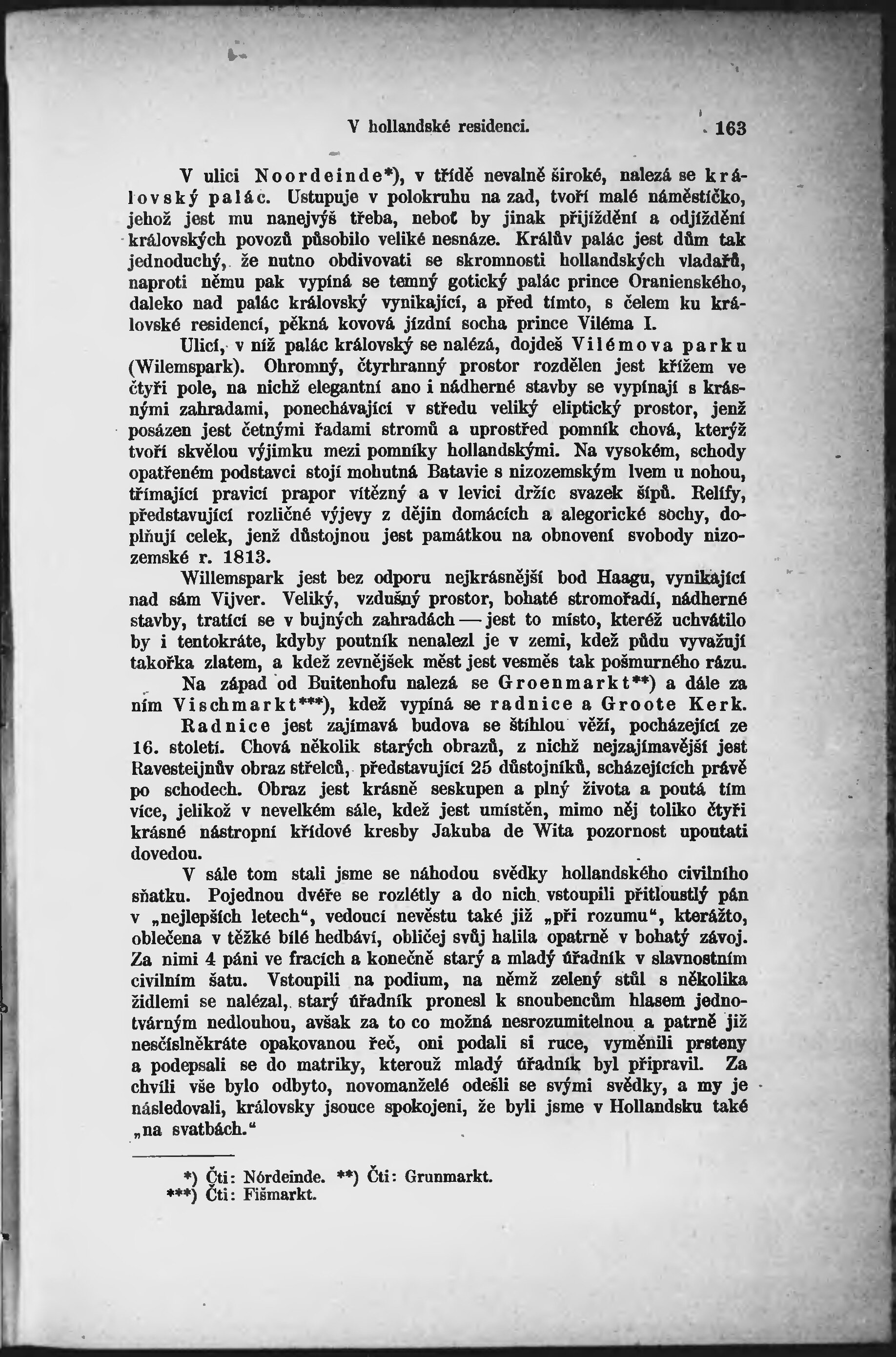 V hollandské residenci. 163

V ulici Noordeinde*), v třídě nevalně široké, nalezá se královský palác. Ustupuje v polokruhu na zad, tvoří malé náměstíčko, jehož jest mu nanejvýš třeba, neboť by jinak přijíždění a odjíždění královských povozů působilo veliké nesnáze. Králův palác jest dům tak jednoduchý, že nutno obdivovati se skromnosti hollandských vladařů, naproti němu pak vypíná se temný gotický palác prince Oranienského, daleko nad palác královský vynikající, a před tímto, s čelem ku královské residencí, pěkná kovová jízdní socha prince Viléma I.

Ulicí, v níž palác královský se nalézá, dojdeš Vilémova parku (Wilemspark). Ohromný, čtyrhranný prostor rozdělen jest křížem ve čtyři pole, na nichž elegantní ano i nádherné stavby se vypínají s krásnými zahradami, ponechávající v středu veliký eliptický prostor, jenž posázen jest četnými řadami stromů a uprostřed pomník chová, kterýž tvoří skvělou výjimku mezi pomníky hollandskými. Na vysokém, schody opatřeném podstavci stojí mohutná Batavie s nizozemským lvem u nohou, třímající pravicí prapor vítězný a v levici držíc svazek šípů. Relify, představující rozličné výjevy z dějin domácích a alegorické sochy, doplňují celek, jenž důstojnou jest památkou na obnovení svobody nizozemské r. 1813.

Willemspark jest bez odporu nejkrásnější bod Haagu, vynikající nad sám Vijver. Veliký, vzdušný prostor, bohaté stromořadí, nádherné stavby, tratící se v bujných zahradách — jest to místo, kteréž uchvátilo by i tentokráte, kdyby poutník nenalezl je v zemi, kdež půdu vyvažují takořka zlatem, a kdež zevnějšek měst jest vesměs tak pošmurného rázu.

Na západ od Buitenhofu nalezá se Groenmarkt**) a dále za ním Vischmarkt***), kdež vypíná se radnice a Groote Kerk.

Radnice jest zajímavá budova se štíhlou věží, pocházející ze 16. století. Chová několik starých obrazů, z nichž nejzajímavější jest Ravesteijnův obraz střelců, představující 25 důstojníků, scházejících právě po schodech. Obraz jest krásně seskupen a plný života a poutá tím více, jelikož v nevelkém sále, kdež jest umístěn, mimo něj toliko čtyři krásné nástropní křídové kresby Jakuba de Wita pozornost upoutati dovedou.

V sále tom stali jsme se náhodou svědky hollandského civilního sňatku. Pojednou dvéře se rozlétly a do nich vstoupili přitloustlý pán v „nejlepších letech“, vedoucí nevěstu také již „při rozumu“, kterážto, oblečena v těžké bílé hedbáví, obličej svůj halila opatrně v bohatý závoj. Za nimi 4 páni ve fracích a konečně starý a mladý úřadník v slavnostním civilním šatu. Vstoupili na podium, na němž zelený stůl s několika židlemi se nalézal, starý úřadník pronesl k snoubencům hlasem jednotvárným nedlouhou, avšak za to co možná nesrozumitelnou a patrně již nesčíslněkráte opakovanou řeč, oni podali si ruce, vyměnili prsteny a podepsali se do matriky, kterouž mladý úřadník byl připravil. Za chvíli vše bylo odbyto, novomanželé odešli se svými svědky, a my je následovali, královsky jsouce spokojeni, že byli jsme v Hollandsku také „na svatbách.“

*) Čti: Nórdeinde. **) Čti: Grunmarkt.
***) Čti: Fišmarkt.